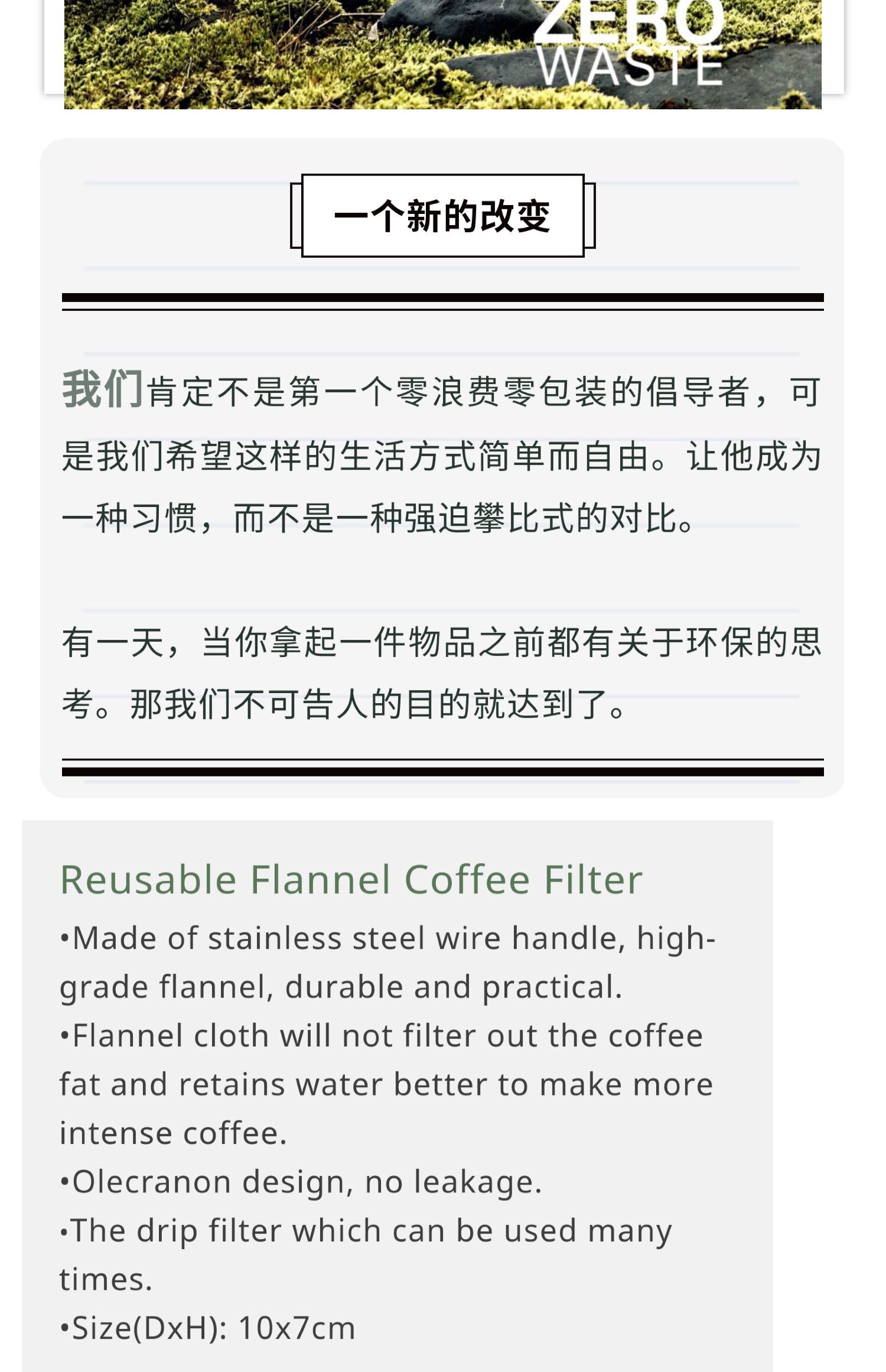 ZERO
WASTE

一个新的改变

我们肯定不是第一个零浪费零包装的倡导者，可是我们希望这样的生活方式简单而自由。让他成为一种习惯，而不是一种强迫攀比式的对比。

有一天，当你拿起一件物品之前都有关于环保的思考。那我们不可告人的目的就达到了。

Reusable Flannel Coffee Filter

• Made of stainless steel wire handle, high-grade flannel, durable and practical.
• Flannel cloth will not filter out the coffee fat and retains water better to make more intense coffee.
• Olecranon design, no leakage.
• The drip filter which can be used many times.
• Size(DxH): 10x7cm